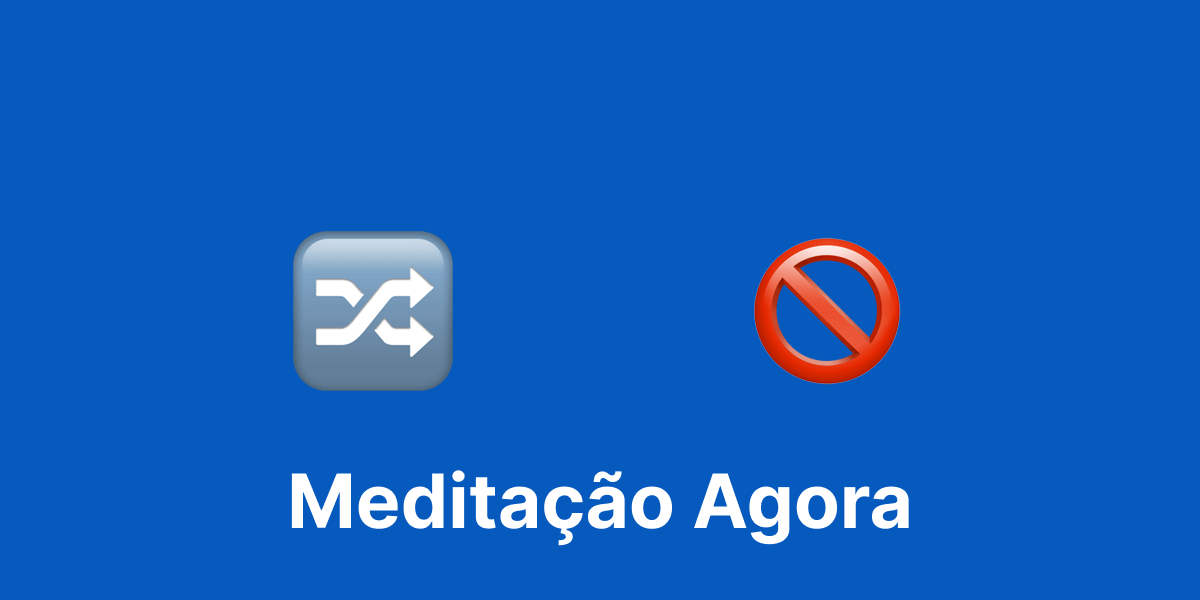 Meditação Agora